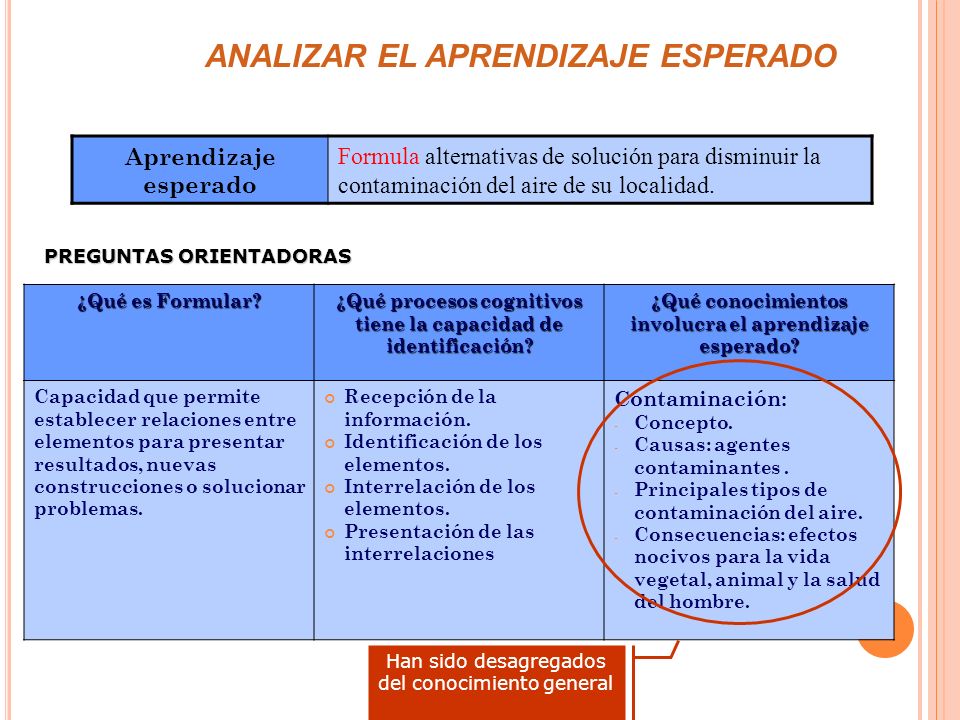 ANALIZAR EL APRENDIZAJE ESPERADO

| Aprendizaje esperado | Formula alternativas de solución para disminuir la contaminación del aire de su localidad. |
|---|---|

PREGUNTAS ORIENTADORAS

| ¿Qué es Formular? | ¿Qué procesos cognitivos tiene la capacidad de identificación? | ¿Qué conocimientos involucra el aprendizaje esperado? |
|---|---|---|
| Capacidad que permite establecer relaciones entre elementos para presentar resultados, nuevas construcciones o solucionar problemas. | Recepción de la información. Identificación de los elementos. Interrelación de los elementos. Presentación de las interrelaciones | Contaminación: - Concepto. - Causas: agentes contaminantes . - Principales tipos de contaminación del aire. - Consecuencias: efectos nocivos para la vida vegetal, animal y la salud del hombre. |

Han sido desagregados del conocimiento general